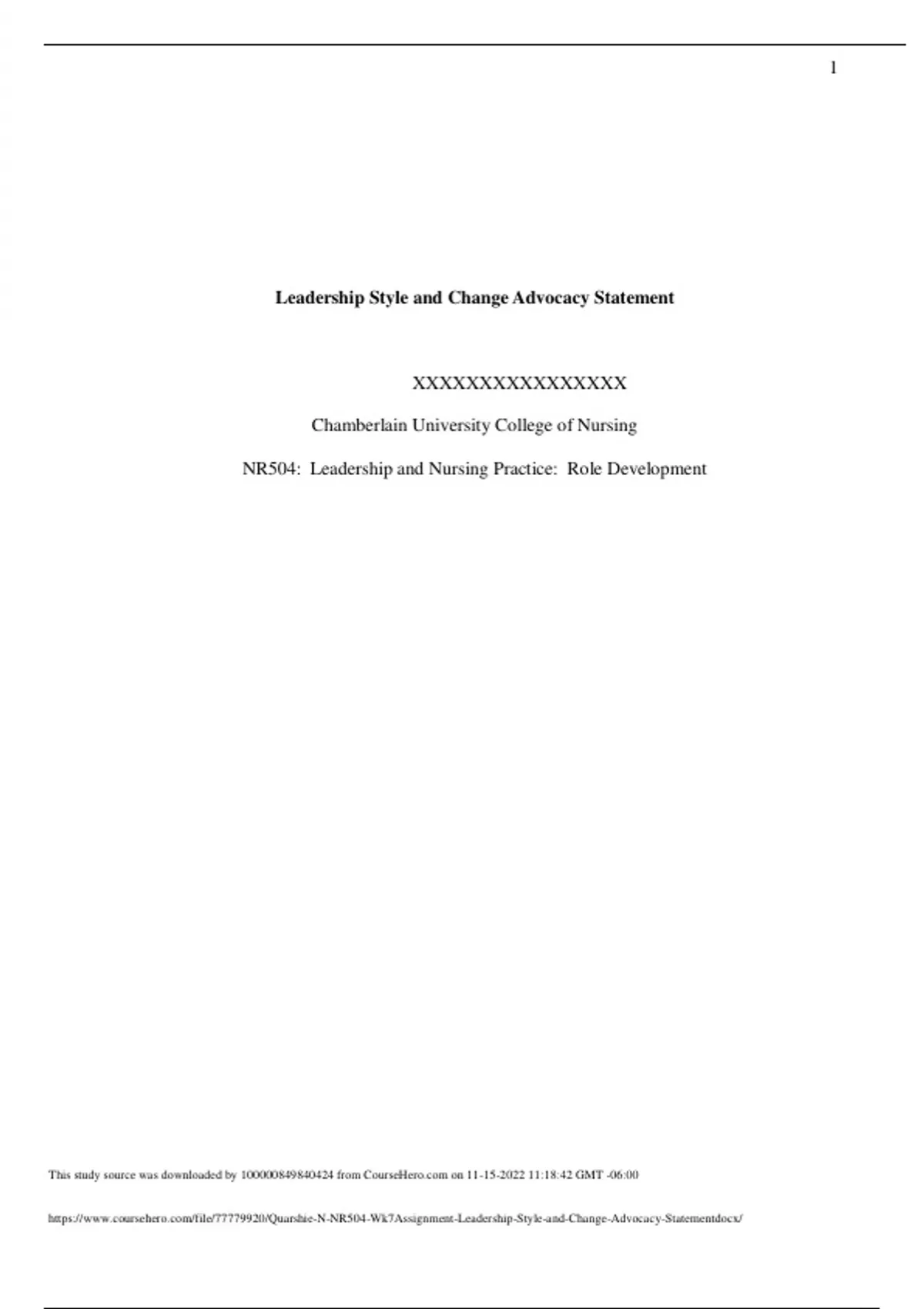 1

Leadership Style and Change Advocacy Statement

XXXXXXXXXXXXXXXX

Chamberlain University College of Nursing

NR504: Leadership and Nursing Practice: Role Development

This study source was downloaded by 100000849840424 from CourseHero.com on 11-15-2022 11:18:42 GMT -06:00

https://www.coursehero.com/file/77779920/Quarshie-N-NR504-Wk7Assignment-Leadership-Style-and-Change-Advocacy-Statementdocx/